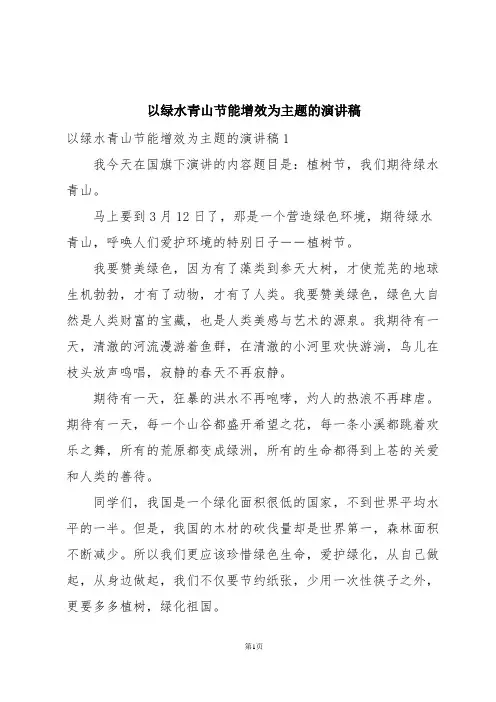 以绿水青山节能增效为主题的演讲稿

以绿水青山节能增效为主题的演讲稿1

我今天在国旗下演讲的内容题目是：植树节，我们期待绿水青山。

马上要到3月12日了，那是一个营造绿色环境，期待绿水青山，呼唤人们爱护环境的特别日子——植树节。

我要赞美绿色，因为有了藻类到参天大树，才使荒芜的地球生机勃勃，才有了动物，才有了人类。我要赞美绿色，绿色大自然是人类财富的宝藏，也是人类美感与艺术的源泉。我期待有一天，清澈的河流漫游着鱼群，在清澈的小河里欢快游淌，鸟儿在枝头放声鸣唱，寂静的春天不再寂静。

期待有一天，狂暴的洪水不再咆哮，灼人的热浪不再肆虐。期待有一天，每一个山谷都盛开希望之花，每一条小溪都跳着欢乐之舞，所有的荒原都变成绿洲，所有的生命都得到上苍的关爱和人类的善待。

同学们，我国是一个绿化面积很低的国家，不到世界平均水平的一半。但是，我国的木材的砍伐量却是世界第一，森林面积不断减少。所以我们更应该珍惜绿色生命，爱护绿化，从自己做起，从身边做起，我们不仅要节约纸张，少用一次性筷子之外，更要多多植树，绿化祖国。

第1页